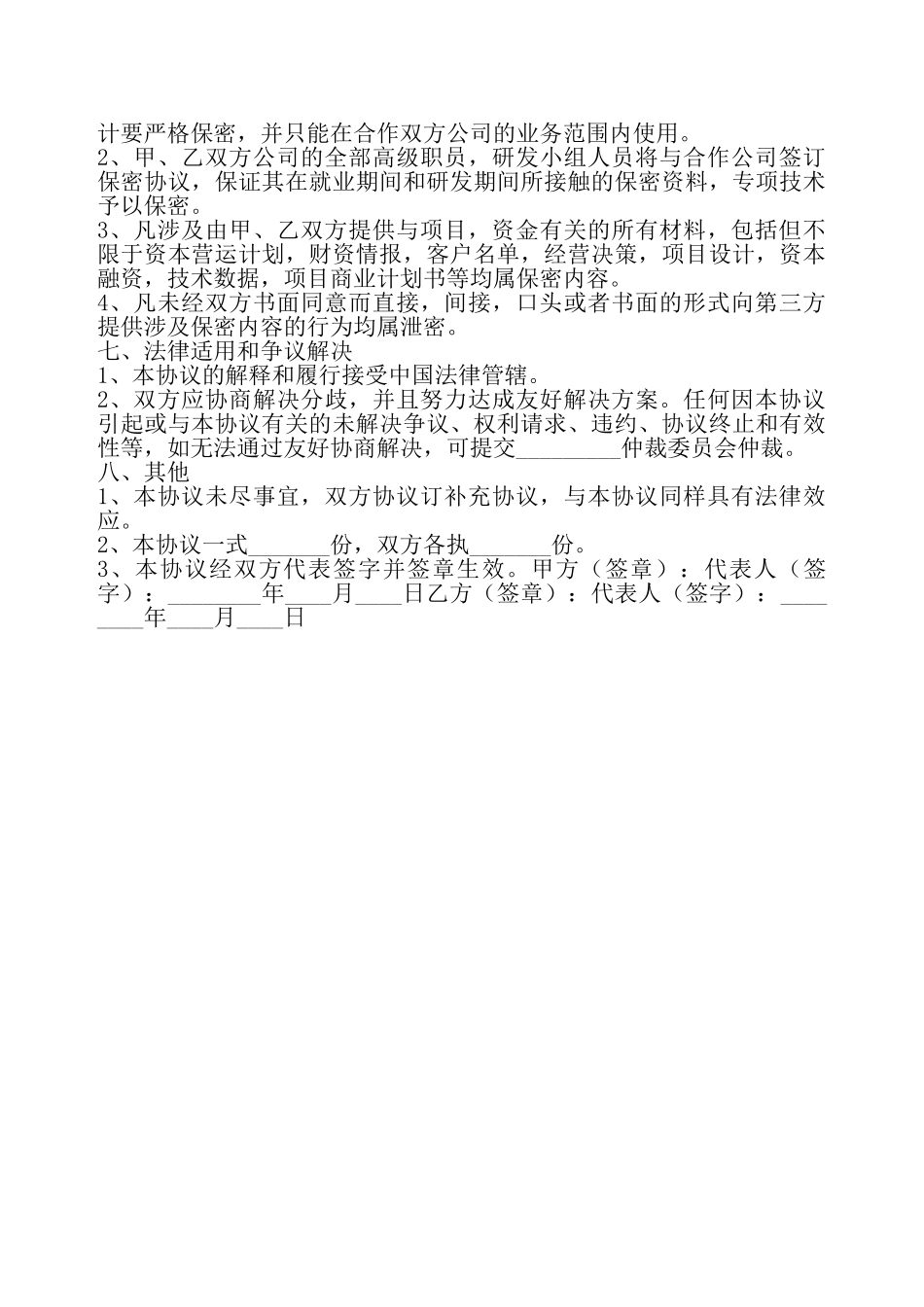 计要严格保密，并只能在合作双方公司的业务范围内使用。
2、甲、乙双方公司的全部高级职员，研发小组人员将与合作公司签订保密协议，保证其在就业期间和研发期间所接触的保密资料，专项技术予以保密。
3、凡涉及由甲、乙双方提供与项目，资金有关的所有材料，包括但不限于资本营运计划，财资情报，客户名单，经营决策，项目设计，资本融资，技术数据，项目商业计划书等均属保密内容。
4、凡未经双方书面同意而直接，间接，口头或者书面的形式向第三方提供涉及保密内容的行为均属泄密。
七、法律适用和争议解决
1、本协议的解释和履行接受中国法律管辖。
2、双方应协商解决分歧，并且努力达成友好解决方案。任何因本协议引起或与本协议有关的未解决争议、权利请求、违约、协议终止和有效性等，如无法通过友好协商解决，可提交_________仲裁委员会仲裁。
八、其他
1、本协议未尽事宜，双方协议订补充协议，与本协议同样具有法律效应。
2、本协议一式_______份，双方各执_______份。
3、本协议经双方代表签字并签章生效。甲方（签章）：代表人（签字）：________年____月____日乙方（签章）：代表人（签字）：________年____月____日